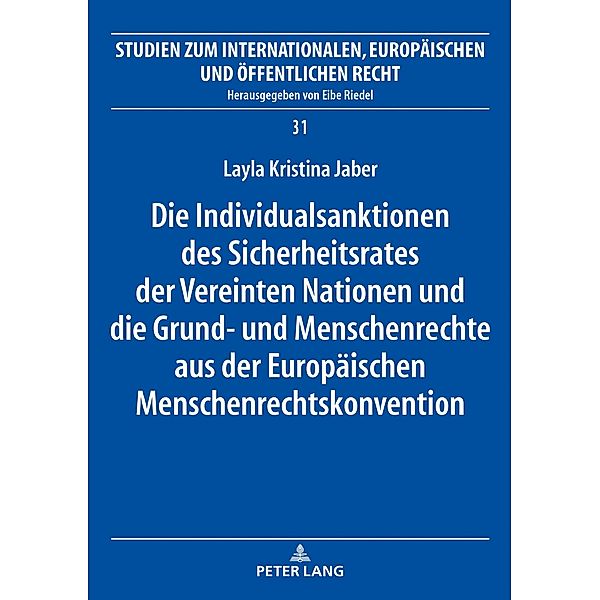 STUDIEN ZUM INTERNATIONALEN, EUROPÄISCHEN UND ÖFFENTLICHEN RECHT
Herausgegeben von Eibe Riedel

31

Layla Kristina Jaber

Die Individualsanktionen des Sicherheitsrates der Vereinten Nationen und die Grund- und Menschenrechte aus der Europäischen Menschenrechtskonvention

PETER LANG